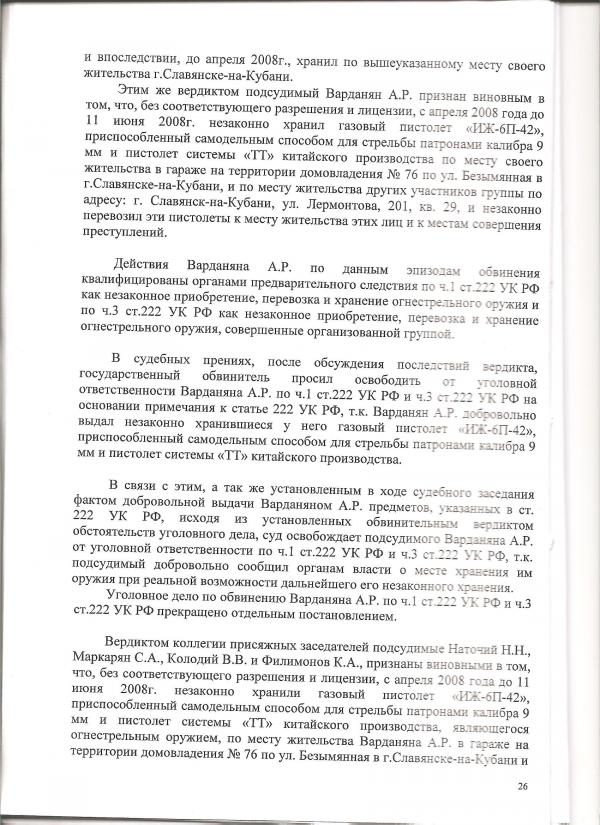 и впоследствии, до апреля 2008г., хранил по вышеуказанному месту своего жительства г.Славянске-на-Кубани.

Этим же вердиктом подсудимый Варданян А.Р. признан виновным в том, что, без соответствующего разрешения и лицензии, с апреля 2008 года до 11 июня 2008г. незаконно хранил газовый пистолет «ИЖ-6П-42», приспособленный самодельным способом для стрельбы патронами калибра 9 мм и пистолет системы «ТТ» китайского производства по месту своего жительства в гараже на территории домовладения № 76 по ул. Безымянная в г.Славянске-на-Кубани, и по месту жительства других участников группы по адресу: г. Славянск-на-Кубани, ул. Лермонтова, 201, кв. 29, и незаконно перевозил эти пистолеты к месту жительства этих лиц и к местам совершения преступлений.

Действия Варданяна А.Р. по данным эпизодам обвинения квалифицированы органами предварительного следствия по ч.1 ст.222 УК РФ как незаконное приобретение, перевозка и хранение огнестрельного оружия и по ч.3 ст.222 УК РФ как незаконное приобретение, перевозка и хранение огнестрельного оружия, совершенные организованной группой.

В судебных прениях, после обсуждения последствий вердикта, государственный обвинитель просил освободить от уголовной ответственности Варданяна А.Р. по ч.1 ст.222 УК РФ и ч.3 ст.222 УК РФ на основании примечания к статье 222 УК РФ, т.к. Варданян А.Р. добровольно выдал незаконно хранившиеся у него газовый пистолет «ИЖ-6П-42», приспособленный самодельным способом для стрельбы патронами калибра 9 мм и пистолет системы «ТТ» китайского производства.

В связи с этим, а так же установленным в ходе судебного заседания фактом добровольной выдачи Варданяном А.Р. предметов, указанных в ст. 222 УК РФ, исходя из установленных обвинительным вердиктом обстоятельств уголовного дела, суд освобождает подсудимого Варданяна А.Р. от уголовной ответственности по ч.1 ст.222 УК РФ и ч.3 ст.222 УК РФ, т.к. подсудимый добровольно сообщил органам власти о месте хранения им оружия при реальной возможности дальнейшего его незаконного хранения.

Уголовное дело по обвинению Варданяна А.Р. по ч.1 ст.222 УК РФ и ч.3 ст.222 УК РФ прекращено отдельным постановлением.

Вердиктом коллегии присяжных заседателей подсудимые Наточий Н.Н., Маркарян С.А., Колодий В.В. и Филимонов К.А., признаны виновными в том, что, без соответствующего разрешения и лицензии, с апреля 2008 года до 11 июня 2008г. незаконно хранили газовый пистолет «ИЖ-6П-42», приспособленный самодельным способом для стрельбы патронами калибра 9 мм и пистолет системы «ТТ» китайского производства, являющегося огнестрельным оружием, по месту жительства Варданяна А.Р. в гараже на территории домовладения № 76 по ул. Безымянная в г.Славянске-на-Кубани и

26